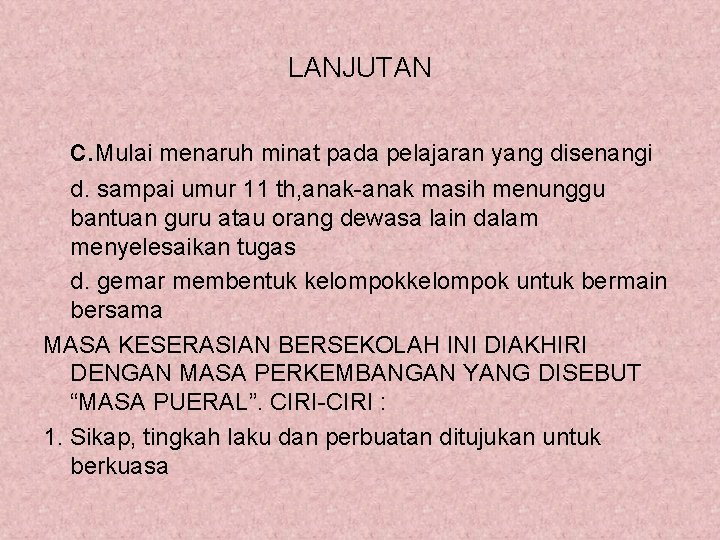 LANJUTAN

C.Mulai menaruh minat pada pelajaran yang disenangi

d. sampai umur 11 th,anak-anak masih menunggu bantuan guru atau orang dewasa lain dalam menyelesaikan tugas

d. gemar membentuk kelompokkelompok untuk bermain bersama

MASA KESERASIAN BERSEKOLAH INI DIAKHIRI DENGAN MASA PERKEMBANGAN YANG DISEBUT “MASA PUERAL”. CIRI-CIRI :

1. Sikap, tingkah laku dan perbuatan ditujukan untuk berkuasa